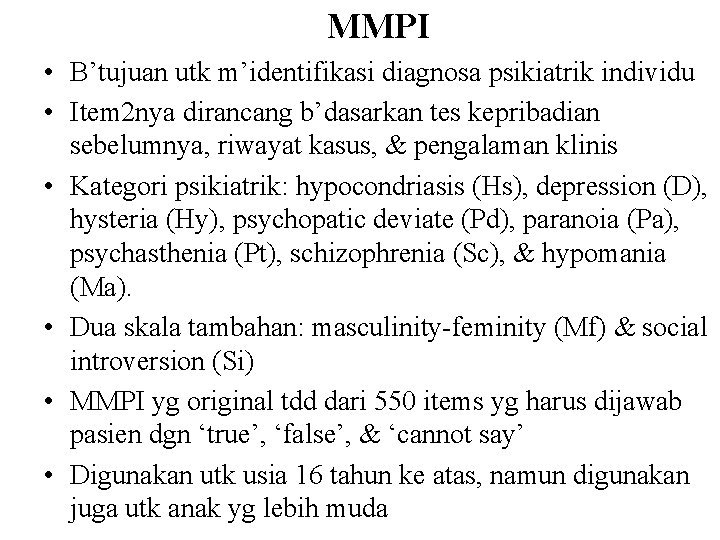 MMPI

• B’tujuan utk m’identifikasi diagnosa psikiatrik individu
• Item2nya dirancang b’dasarkan tes kepribadian sebelumnya, riwayat kasus, & pengalaman klinis
• Kategori psikiatrik: hypocondriasis (Hs), depression (D), hysteria (Hy), psychopatic deviate (Pd), paranoia (Pa), psychasthenia (Pt), schizophrenia (Sc), & hypomania (Ma).
• Dua skala tambahan: masculinity-feminity (Mf) & social introversion (Si)
• MMPI yg original tdd dari 550 items yg harus dijawab pasien dgn ‘true’, ‘false’, & ‘cannot say’
• Digunakan utk usia 16 tahun ke atas, namun digunakan juga utk anak yg lebih muda